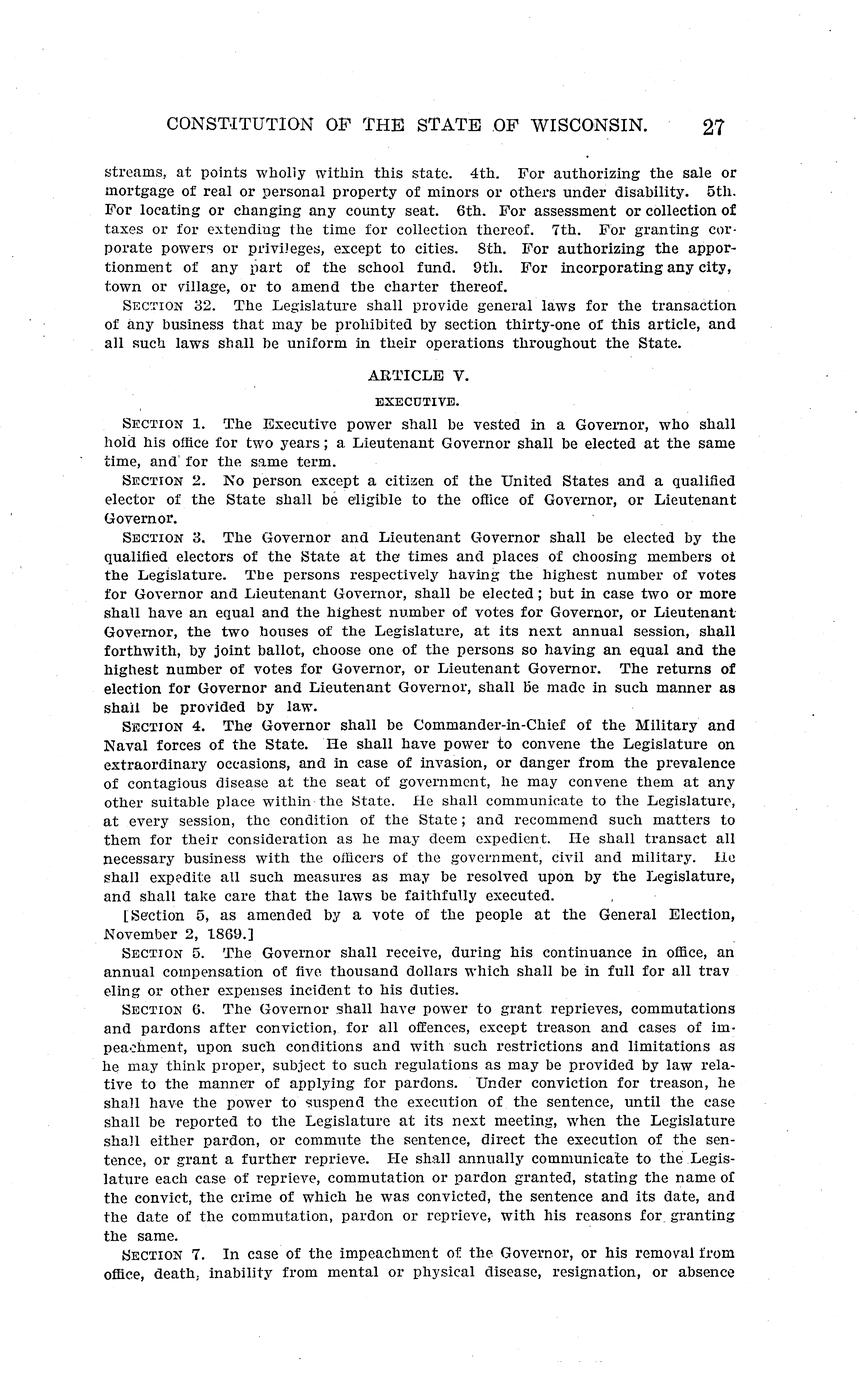 CONSTITUTION OF THE STATE OF WISCONSIN. 27

streams, at points wholly within this state. 4th. For authorizing the sale or mortgage of real or personal property of minors or others under disability. 5th. For locating or changing any county seat. 6th. For assessment or collection of taxes or for extending the time for collection thereof. 7th. For granting corporate powers or privileges, except to cities. 8th. For authorizing the apportionment of any part of the school fund. 9th. For incorporating any city, town or village, or to amend the charter thereof.

SECTION 32. The Legislature shall provide general laws for the transaction of any business that may be prohibited by section thirty-one of this article, and all such laws shall be uniform in their operations throughout the State.

ARTICLE V.

EXECUTIVE.

SECTION 1. The Executive power shall be vested in a Governor, who shall hold his office for two years; a Lieutenant Governor shall be elected at the same time, and for the same term.

SECTION 2. No person except a citizen of the United States and a qualified elector of the State shall be eligible to the office of Governor, or Lieutenant Governor.

SECTION 3. The Governor and Lieutenant Governor shall be elected by the qualified electors of the State at the times and places of choosing members of the Legislature. The persons respectively having the highest number of votes for Governor and Lieutenant Governor, shall be elected; but in case two or more shall have an equal and the highest number of votes for Governor, or Lieutenant Governor, the two houses of the Legislature, at its next annual session, shall forthwith, by joint ballot, choose one of the persons so having an equal and the highest number of votes for Governor, or Lieutenant Governor. The returns of election for Governor and Lieutenant Governor, shall be made in such manner as shall be provided by law.

SECTION 4. The Governor shall be Commander-in-Chief of the Military and Naval forces of the State. He shall have power to convene the Legislature on extraordinary occasions, and in case of invasion, or danger from the prevalence of contagious disease at the seat of government, he may convene them at any other suitable place within the State. He shall communicate to the Legislature, at every session, the condition of the State; and recommend such matters to them for their consideration as he may deem expedient. He shall transact all necessary business with the officers of the government, civil and military. He shall expedite all such measures as may be resolved upon by the Legislature, and shall take care that the laws be faithfully executed.

[Section 5, as amended by a vote of the people at the General Election, November 2, 1869.]

SECTION 5. The Governor shall receive, during his continuance in office, an annual compensation of five thousand dollars which shall be in full for all traveling or other expenses incident to his duties.

SECTION 6. The Governor shall have power to grant reprieves, commutations and pardons after conviction, for all offences, except treason and cases of impeachment, upon such conditions and with such restrictions and limitations as he may think proper, subject to such regulations as may be provided by law relative to the manner of applying for pardons. Under conviction for treason, he shall have the power to suspend the execution of the sentence, until the case shall be reported to the Legislature at its next meeting, when the Legislature shall either pardon, or commute the sentence, direct the execution of the sentence, or grant a further reprieve. He shall annually communicate to the Legislature each case of reprieve, commutation or pardon granted, stating the name of the convict, the crime of which he was convicted, the sentence and its date, and the date of the commutation, pardon or reprieve, with his reasons for granting the same.

SECTION 7. In case of the impeachment of the Governor, or his removal from office, death, inability from mental or physical disease, resignation, or absence